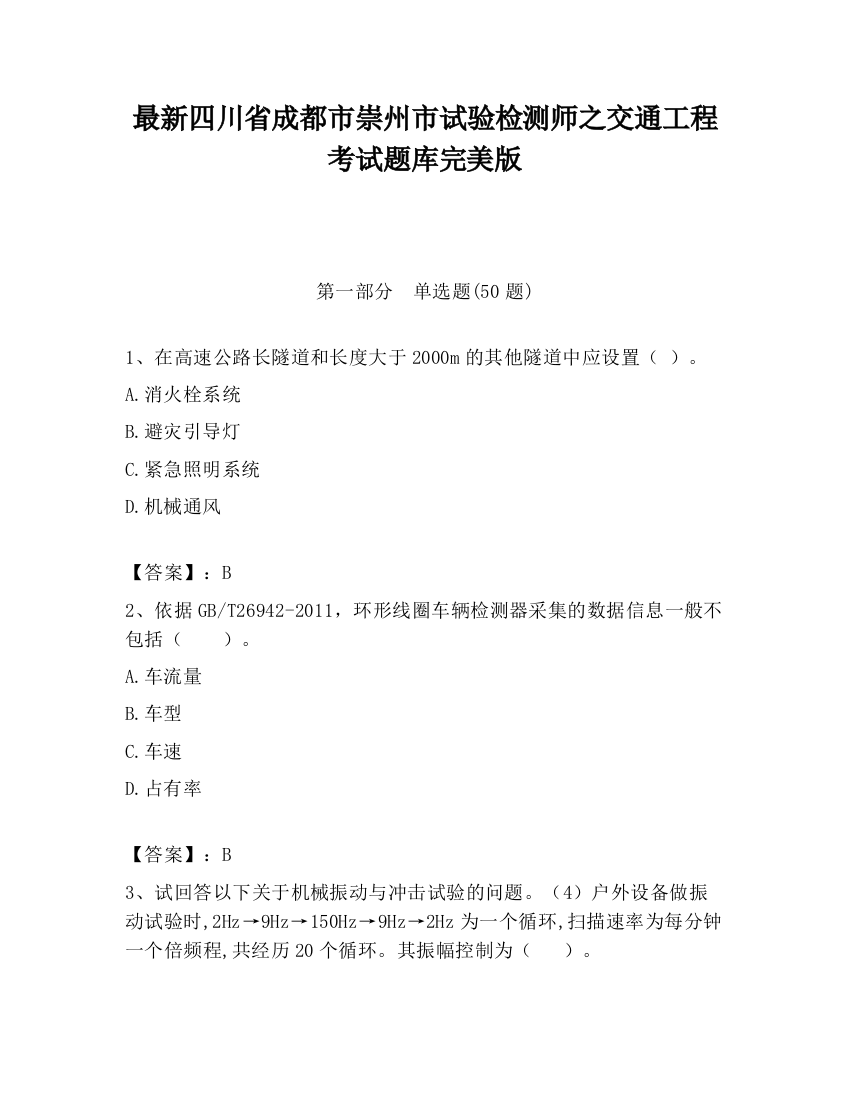 最新四川省成都市崇州市试验检测师之交通工程考试题库完美版

第一部分　单选题(50 题)

1、在高速公路长隧道和长度大于 2000m 的其他隧道中应设置（ ）。

A.消火栓系统

B.避灾引导灯

C.紧急照明系统

D.机械通风

【答案】：B

2、依据 GB/T26942-2011，环形线圈车辆检测器采集的数据信息一般不包括（　　）。

A.车流量

B.车型

C.车速

D.占有率

【答案】：B

3、试回答以下关于机械振动与冲击试验的问题。（4）户外设备做振动试验时,2Hz→9Hz→150Hz→9Hz→2Hz 为一个循环,扫描速率为每分钟一个倍频程,共经历 20 个循环。其振幅控制为（　　）。